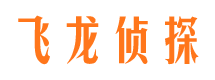 飞龙侦探